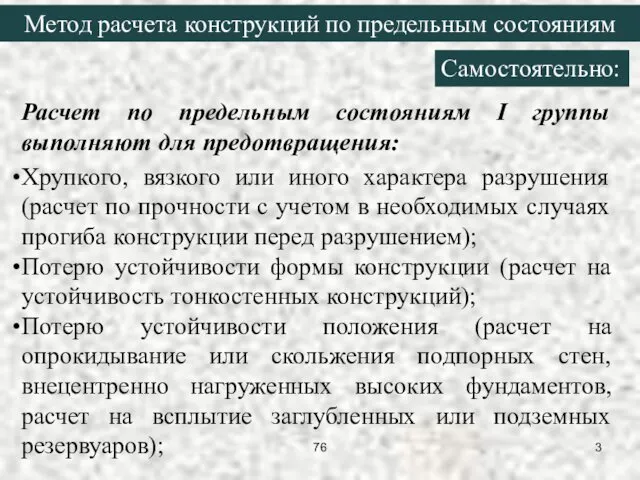 Метод расчета конструкций по предельным состояниям

Самостоятельно:

Расчет по предельным состояниям I группы выполняют для предотвращения:

•Хрупкого, вязкого или иного характера разрушения (расчет по прочности с учетом в необходимых случаях прогиба конструкции перед разрушением);

•Потерю устойчивости формы конструкции (расчет на устойчивость тонкостенных конструкций);

•Потерю устойчивости положения (расчет на опрокидывание или скольжения подпорных стен, внецентренно нагруженных высоких фундаментов, расчет на всплытие заглубленных или подземных резервуаров);

76

3